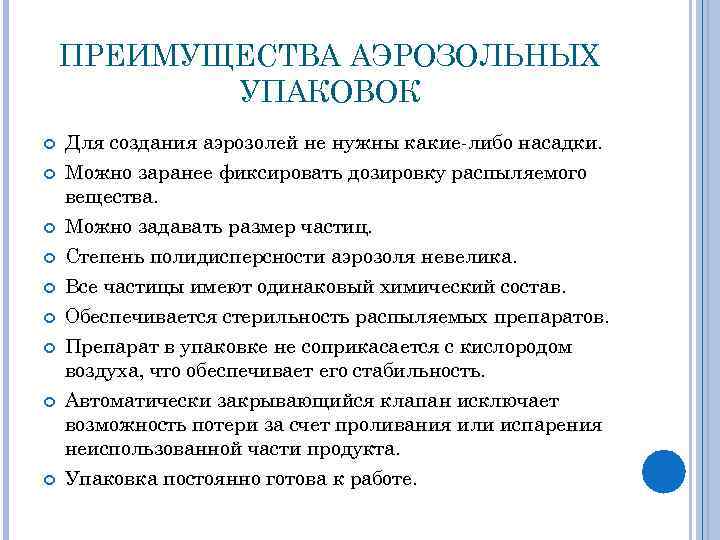 ПРЕИМУЩЕСТВА АЭРОЗОЛЬНЫХ УПАКОВОК

Для создания аэрозолей не нужны какие-либо насадки.

Можно заранее фиксировать дозировку распыляемого вещества.

Можно задавать размер частиц.

Степень полидисперсности аэрозоля невелика.

Все частицы имеют одинаковый химический состав.

Обеспечивается стерильность распыляемых препаратов.

Препарат в упаковке не соприкасается с кислородом воздуха, что обеспечивает его стабильность.

Автоматически закрывающийся клапан исключает возможность потери за счет проливания или испарения неиспользованной части продукта.

Упаковка постоянно готова к работе.